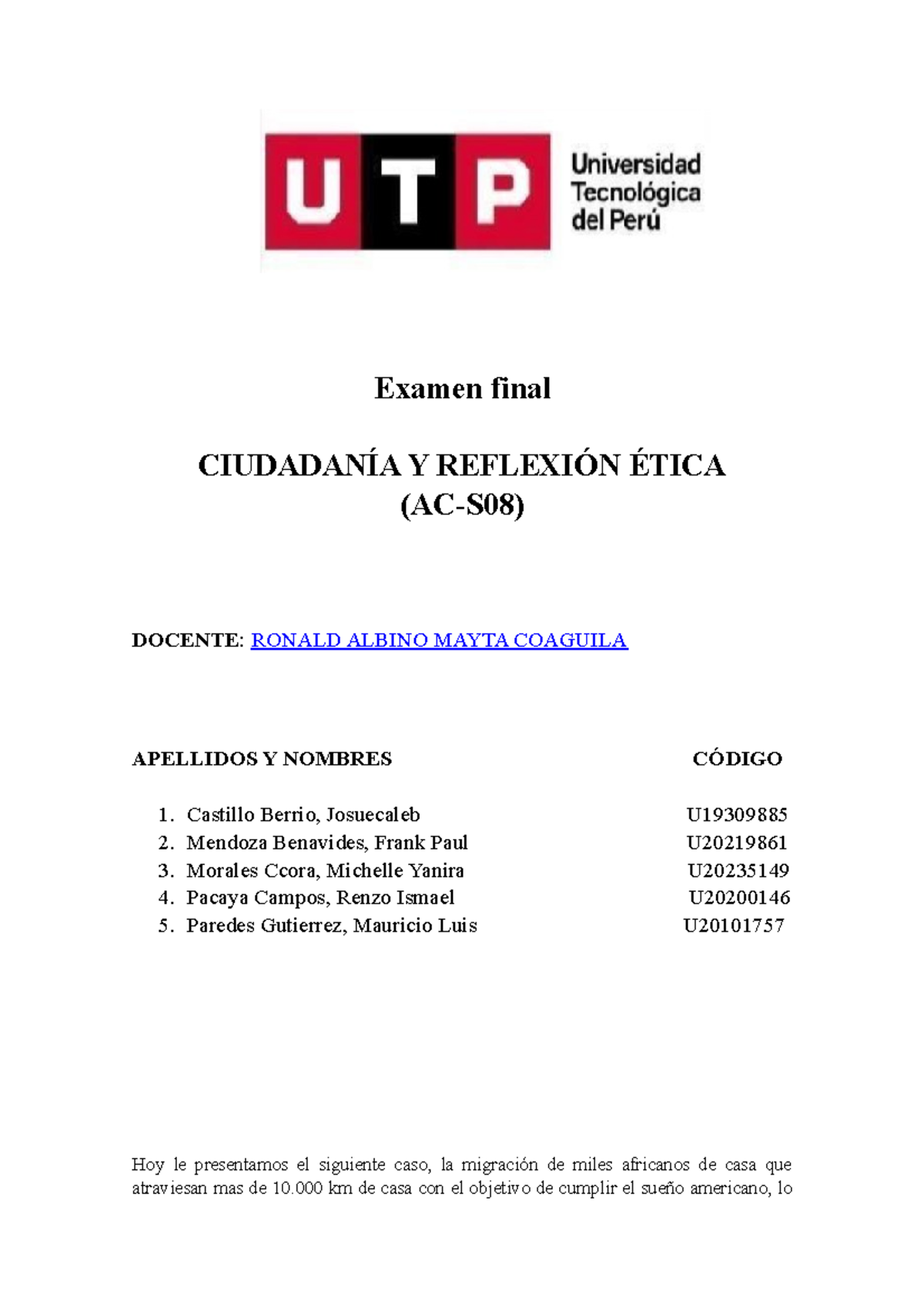 UTP Universidad Tecnológica del Perú

Examen final

CIUDADANÍA Y REFLEXIÓN ÉTICA
(AC-S08)

DOCENTE: RONALD ALBINO MAYTA COAGUILA

| APELLIDOS Y NOMBRES | CÓDIGO |
|---|---|
| 1. Castillo Berrio, Josuecaleb | U19309885 |
| 2. Mendoza Benavides, Frank Paul | U20219861 |
| 3. Morales Ccora, Michelle Yanira | U20235149 |
| 4. Pacaya Campos, Renzo Ismael | U20200146 |
| 5. Paredes Gutierrez, Mauricio Luis | U20101757 |

Hoy le presentamos el siguiente caso, la migración de miles africanos de casa que atraviesan mas de 10.000 km de casa con el objetivo de cumplir el sueño americano, lo